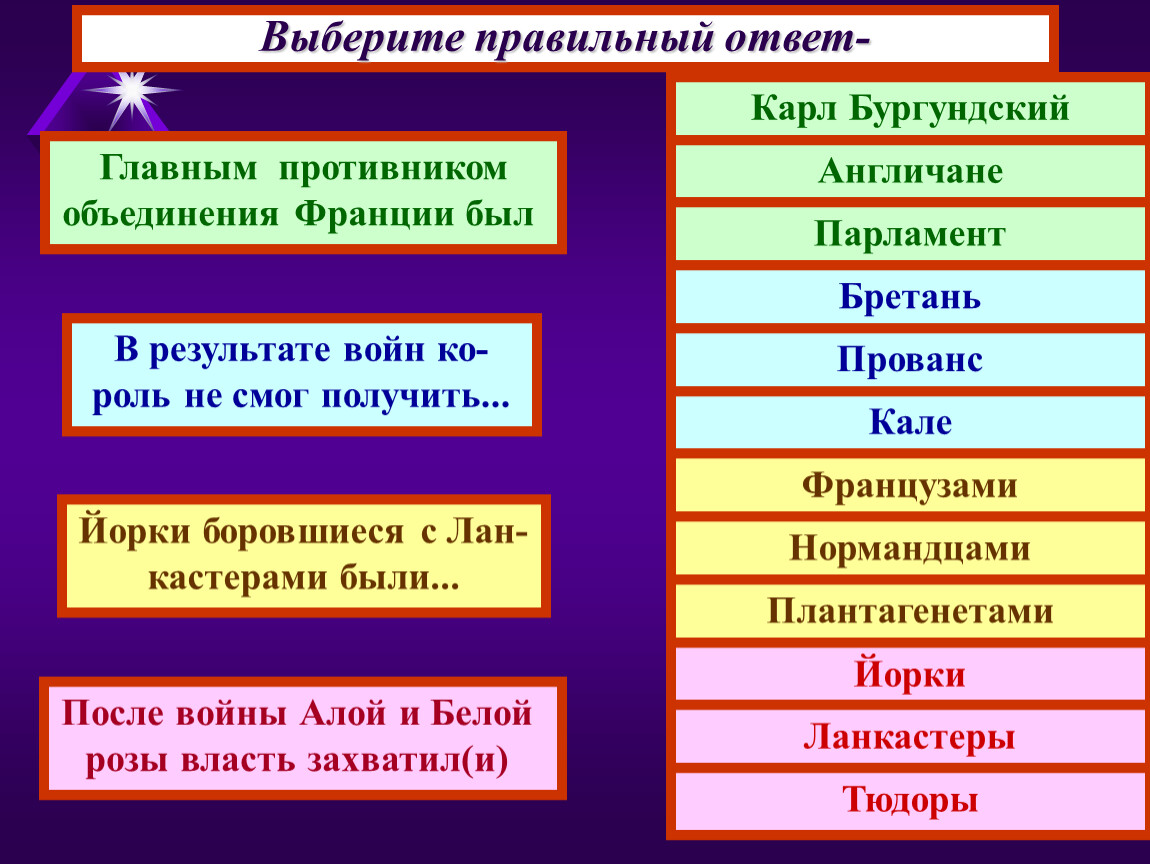 Выберите правильный ответ-

Главным противником объединения Франции был

В результате войн король не смог получить...

Йорки боровшиеся с Ланкастерами были...

После войны Алой и Белой розы власть захватил(и)

Карл Бургундский

Англичане

Парламент

Бретань

Прованс

Кале

Французами

Нормандцами

Плантагенетами

Йорки

Ланкастеры

Тюдоры